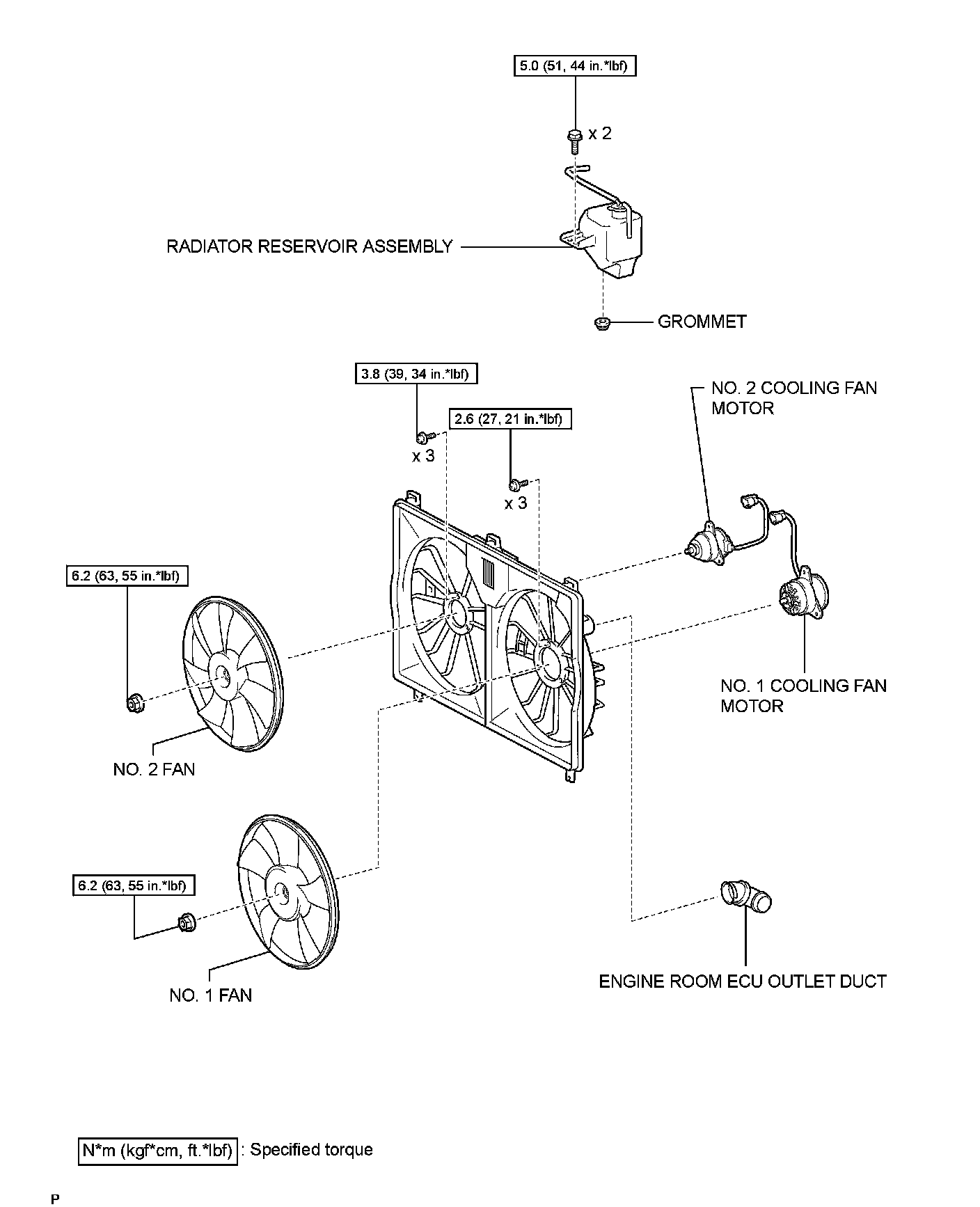 5.0 (51, 44 in.*lbf)

x 2

RADIATOR RESERVOIR ASSEMBLY

GROMMET

3.8 (39, 34 in.*lbf)

x 3

2.6 (27, 21 in.*lbf)

x 3

NO. 2 COOLING FAN MOTOR

6.2 (63, 55 in.*lbf)

NO. 1 COOLING FAN MOTOR

NO. 2 FAN

6.2 (63, 55 in.*lbf)

NO. 1 FAN

ENGINE ROOM ECU OUTLET DUCT

N*m (kgf*cm, ft.*lbf) : Specified torque

P